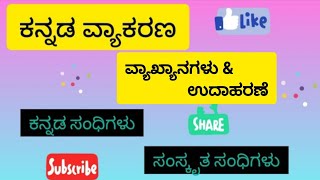 ಕನ್ನಡ ವ್ಯಾಕರಣ

Like

ವ್ಯಾಖ್ಯಾನಗಳು & ಉದಾಹರಣೆ

ಕನ್ನಡ ಸಂಧಿಗಳು

SHARE

Subscribe

ಸಂಸ್ಕೃತ ಸಂಧಿಗಳು